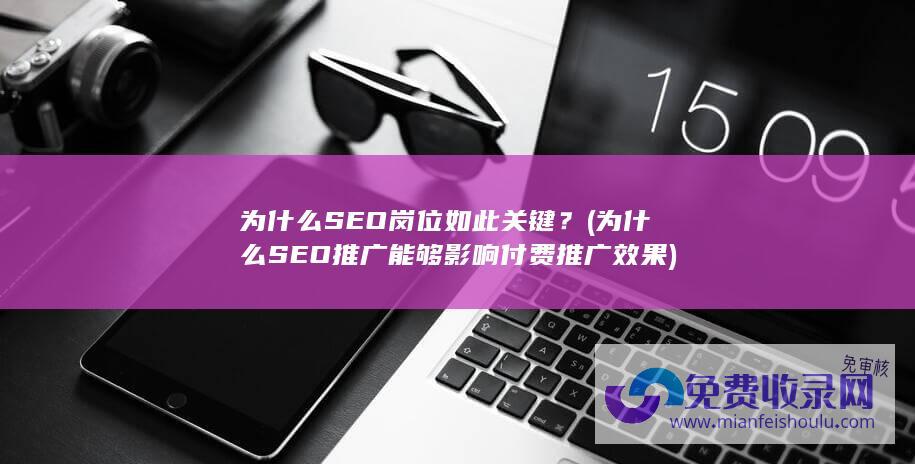 15 09

为什么SEO岗位如此关键？(为什么SEO推广能够影响付费推广效果)

免审核
免费收录网
www.mianfeishoulu.com